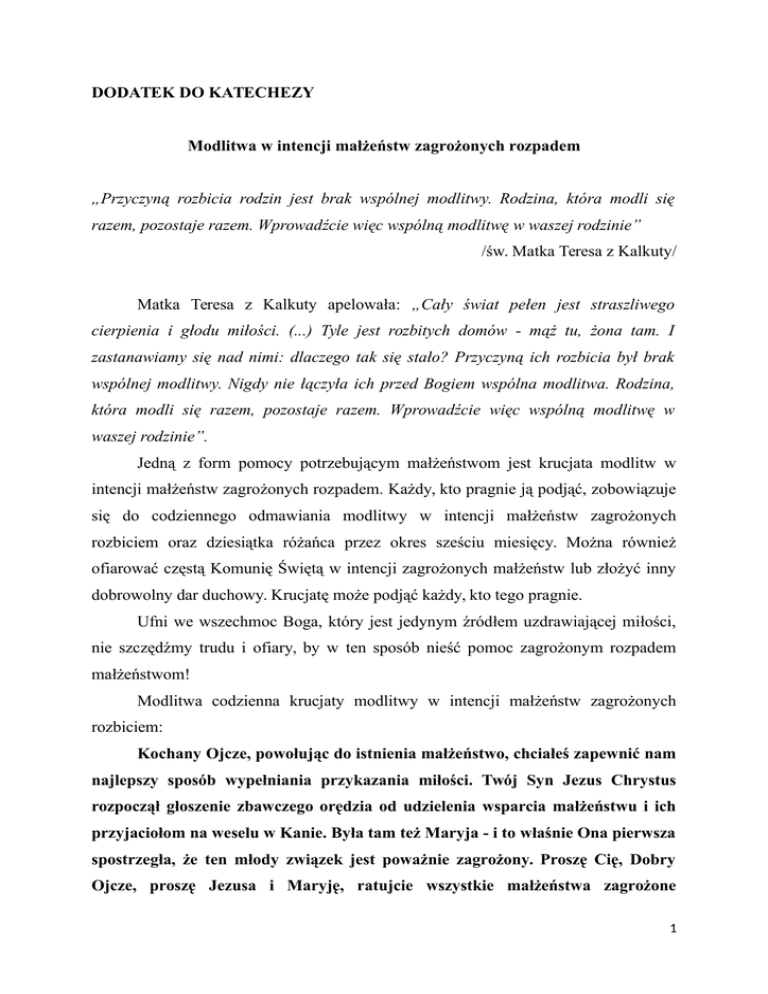 DODATEK DO KATECHEZY

Modlitwa w intencji małżeństw zagrożonych rozpadem

„Przyczyną rozbicia rodzin jest brak wspólnej modlitwy. Rodzina, która modli się razem, pozostaje razem. Wprowadźcie więc wspólną modlitwę w waszej rodzinie”

/św. Matka Teresa z Kalkuty/

Matka Teresa z Kalkuty apelowała: „Cały świat pełen jest straszliwego cierpienia i głodu miłości. (...) Tyle jest rozbitych domów - mąż tu, żona tam. I zastanawiamy się nad nimi: dlaczego tak się stało? Przyczyną ich rozbicia był brak wspólnej modlitwy. Nigdy nie łączyła ich przed Bogiem wspólna modlitwa. Rodzina, która modli się razem, pozostaje razem. Wprowadźcie więc wspólną modlitwę w waszej rodzinie”.

Jedną z form pomocy potrzebującym małżeństwom jest krucjata modlitw w intencji małżeństw zagrożonych rozpadem. Każdy, kto pragnie ją podjąć, zobowiązuje się do codziennego odmawiania modlitwy w intencji małżeństw zagrożonych rozbiciem oraz dziesiątka różańca przez okres sześciu miesięcy. Można również ofiarować częstą Komunię Świętą w intencji zagrożonych małżeństw lub złożyć inny dobrowolny dar duchowy. Krucjatę może podjąć każdy, kto tego pragnie.

Ufni we wszechmoc Boga, który jest jedynym źródłem uzdrawiającej miłości, nie szczędźmy trudu i ofiary, by w ten sposób nieść pomoc zagrożonym rozpadem małżeństwom!

Modlitwa codzienna krucjaty modlitwy w intencji małżeństw zagrożonych rozbiciem:

Kochany Ojcze, powołując do istnienia małżeństwo, chciałeś zapewnić nam najlepszy sposób wypełniania przykazania miłości. Twój Syn Jezus Chrystus rozpoczął głoszenie zbawczego orędzia od udzielenia wsparcia małżeństwu i ich przyjaciołom na weselu w Kanie. Była tam też Maryja - i to właśnie Ona pierwsza spostrzegła, że ten młody związek jest poważnie zagrożony. Proszę Cię, Dobry Ojcze, proszę Jezusa i Maryję, ratujcie wszystkie małżeństwa zagrożone

1